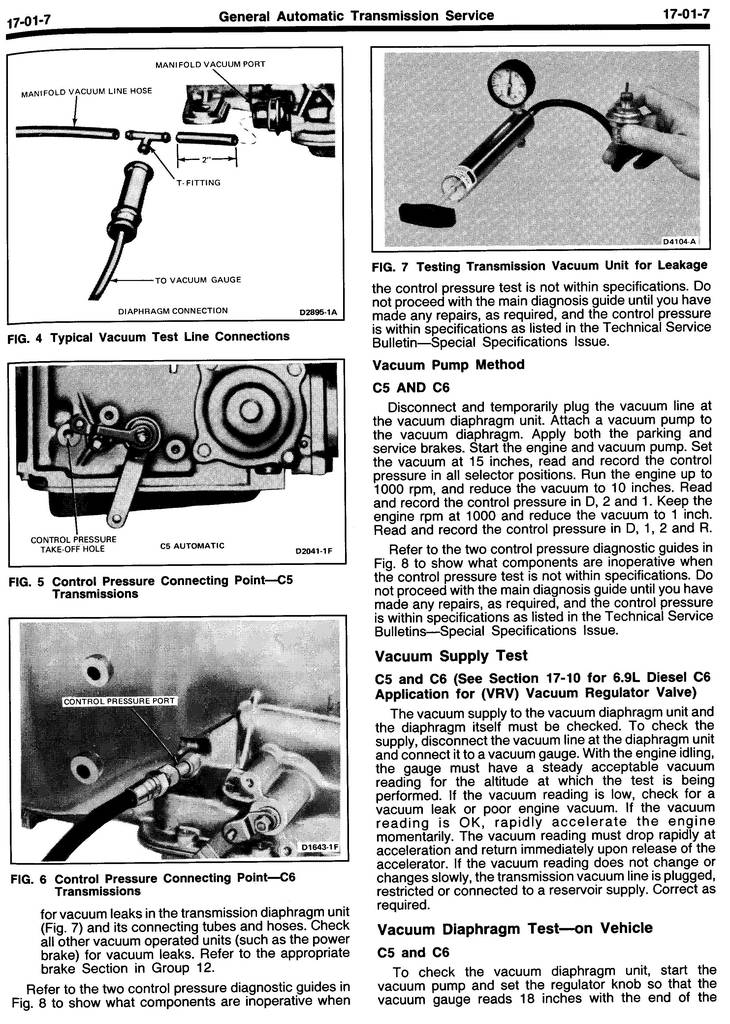 17-01-7 General Automatic Transmission Service 17-01-7

MANIFOLD VACUUM PORT
MANIFOLD VACUUM LINE HOSE
2"
T-FITTING
TO VACUUM GAUGE
DIAPHRAGM CONNECTION
D2895-1A

FIG. 4 Typical Vacuum Test Line Connections

CONTROL PRESSURE TAKE-OFF HOLE
C5 AUTOMATIC
D2041-1F

FIG. 5 Control Pressure Connecting Point—C5 Transmissions

CONTROL PRESSURE PORT
D1643-1F

FIG. 6 Control Pressure Connecting Point—C6 Transmissions

for vacuum leaks in the transmission diaphragm unit (Fig. 7) and its connecting tubes and hoses. Check all other vacuum operated units (such as the power brake) for vacuum leaks. Refer to the appropriate brake Section in Group 12.

Refer to the two control pressure diagnostic guides in Fig. 8 to show what components are inoperative when

D4104-A

FIG. 7 Testing Transmission Vacuum Unit for Leakage

the control pressure test is not within specifications. Do not proceed with the main diagnosis guide until you have made any repairs, as required, and the control pressure is within specifications as listed in the Technical Service Bulletin—Special Specifications Issue.

Vacuum Pump Method

C5 AND C6

Disconnect and temporarily plug the vacuum line at the vacuum diaphragm unit. Attach a vacuum pump to the vacuum diaphragm. Apply both the parking and service brakes. Start the engine and vacuum pump. Set the vacuum at 15 inches, read and record the control pressure in all selector positions. Run the engine up to 1000 rpm, and reduce the vacuum to 10 inches. Read and record the control pressure in D, 2 and 1. Keep the engine rpm at 1000 and reduce the vacuum to 1 inch. Read and record the control pressure in D, 1, 2 and R.

Refer to the two control pressure diagnostic guides in Fig. 8 to show what components are inoperative when the control pressure test is not within specifications. Do not proceed with the main diagnosis guide until you have made any repairs, as required, and the control pressure is within specifications as listed in the Technical Service Bulletins—Special Specifications Issue.

Vacuum Supply Test

C5 and C6 (See Section 17-10 for 6.9L Diesel C6 Application for (VRV) Vacuum Regulator Valve)

The vacuum supply to the vacuum diaphragm unit and the diaphragm itself must be checked. To check the supply, disconnect the vacuum line at the diaphragm unit and connect it to a vacuum gauge. With the engine idling, the gauge must have a steady acceptable vacuum reading for the altitude at which the test is being performed. If the vacuum reading is low, check for a vacuum leak or poor engine vacuum. If the vacuum reading is OK, rapidly accelerate the engine momentarily. The vacuum reading must drop rapidly at acceleration and return immediately upon release of the accelerator. If the vacuum reading does not change or changes slowly, the transmission vacuum line is plugged, restricted or connected to a reservoir supply. Correct as required.

Vacuum Diaphragm Test—on Vehicle

C5 and C6

To check the vacuum diaphragm unit, start the vacuum pump and set the regulator knob so that the vacuum gauge reads 18 inches with the end of the